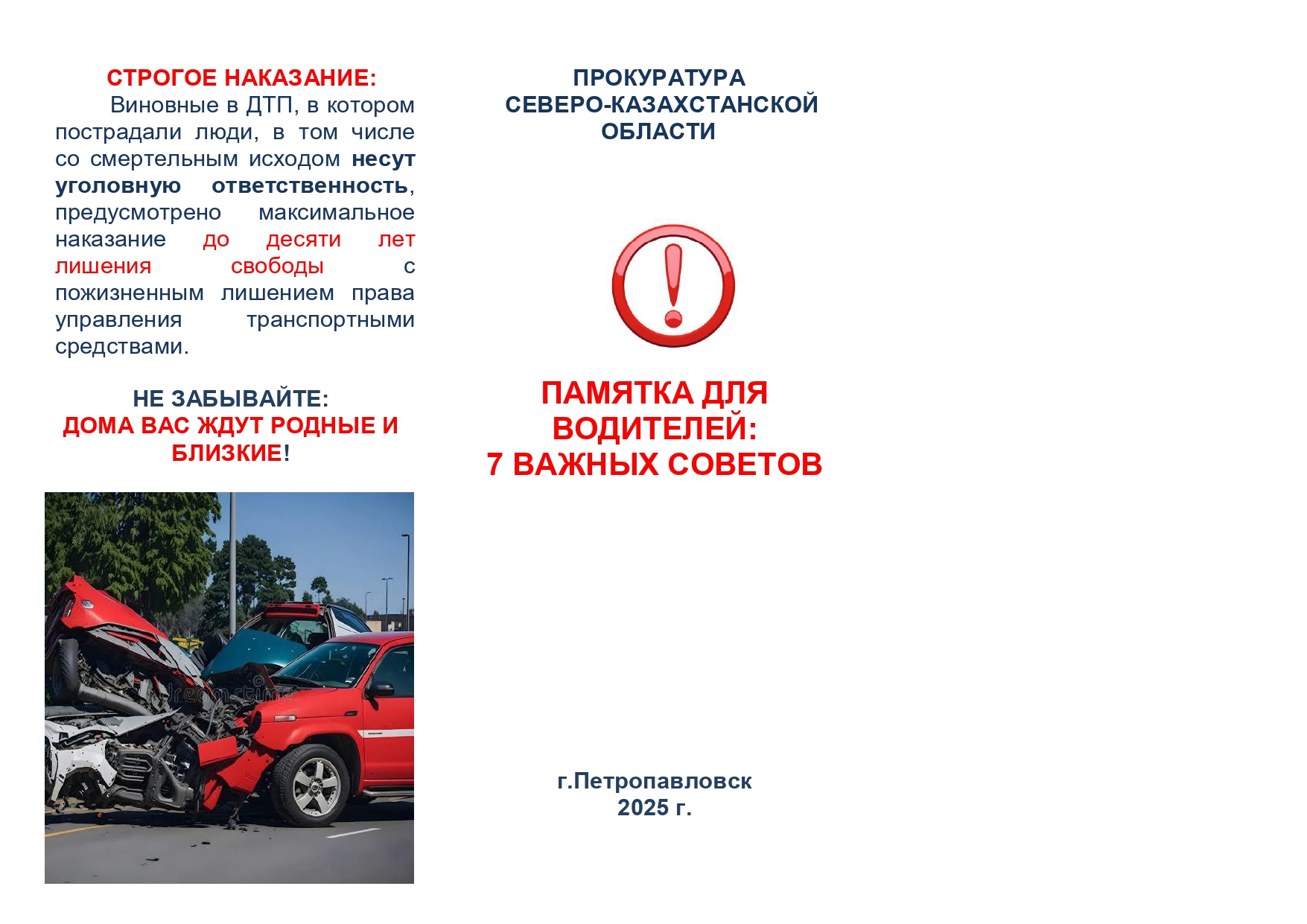 СТРОГОЕ НАКАЗАНИЕ:

Виновные в ДТП, в котором пострадали люди, в том числе со смертельным исходом несут уголовную ответственность, предусмотрено максимальное наказание до десяти лет лишения свободы с пожизненным лишением права управления транспортными средствами.

НЕ ЗАБЫВАЙТЕ:
ДОМА ВАС ЖДУТ РОДНЫЕ И БЛИЗКИЕ!

dreamstime

ПРОКУРАТУРА
СЕВЕРО-КАЗАХСТАНСКОЙ
ОБЛАСТИ

ПАМЯТКА ДЛЯ ВОДИТЕЛЕЙ:
7 ВАЖНЫХ СОВЕТОВ

г.Петропавловск
2025 г.